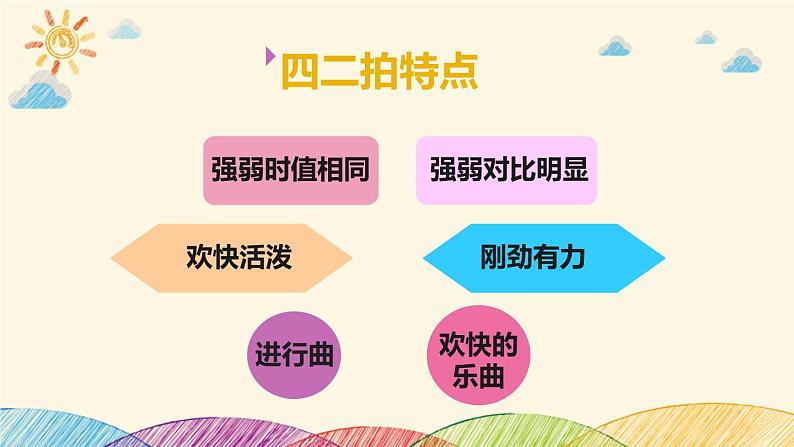 四二拍特点

强弱时值相同

强弱对比明显

欢快活泼

刚劲有力

进行曲

欢快的乐曲